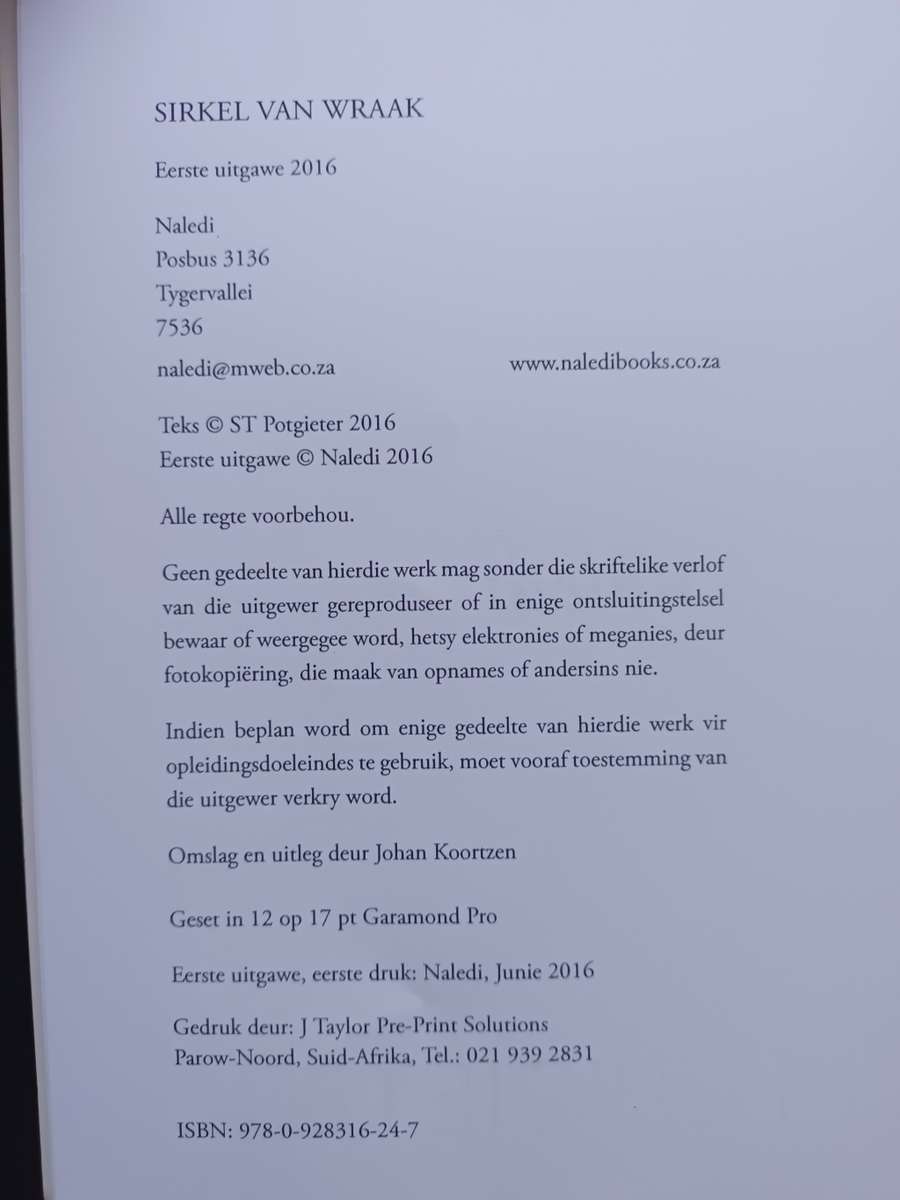 SIRKEL VAN WRAAK

Eerste uitgawe 2016

Naledi
Posbus 3136
Tygervallei
7536

naledi@mweb.co.za

www.naledibooks.co.za

Teks © ST Potgieter 2016
Eerste uitgawe © Naledi 2016

Alle regte voorbehou.

Geen gedeelte van hierdie werk mag sonder die skriftelike verlof van die uitgewer gereproduseer of in enige ontsluitingstelsel bewaar of weergegee word, hetsy elektronies of meganies, deur fotokopiëring, die maak van opnames of andersins nie.

Indien beplan word om enige gedeelte van hierdie werk vir opleidingsdoeleindes te gebruik, moet vooraf toestemming van die uitgewer verkry word.

Omslag en uitleg deur Johan Koortzen

Geset in 12 op 17 pt Garamond Pro

Eerste uitgawe, eerste druk: Naledi, Junie 2016

Gedruk deur: J Taylor Pre-Print Solutions
Parow-Noord, Suid-Afrika, Tel.: 021 939 2831

ISBN: 978-0-928316-24-7